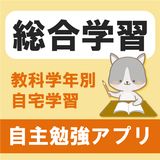 総合学習

教科学年別
自宅学習

自主勉強アプリ